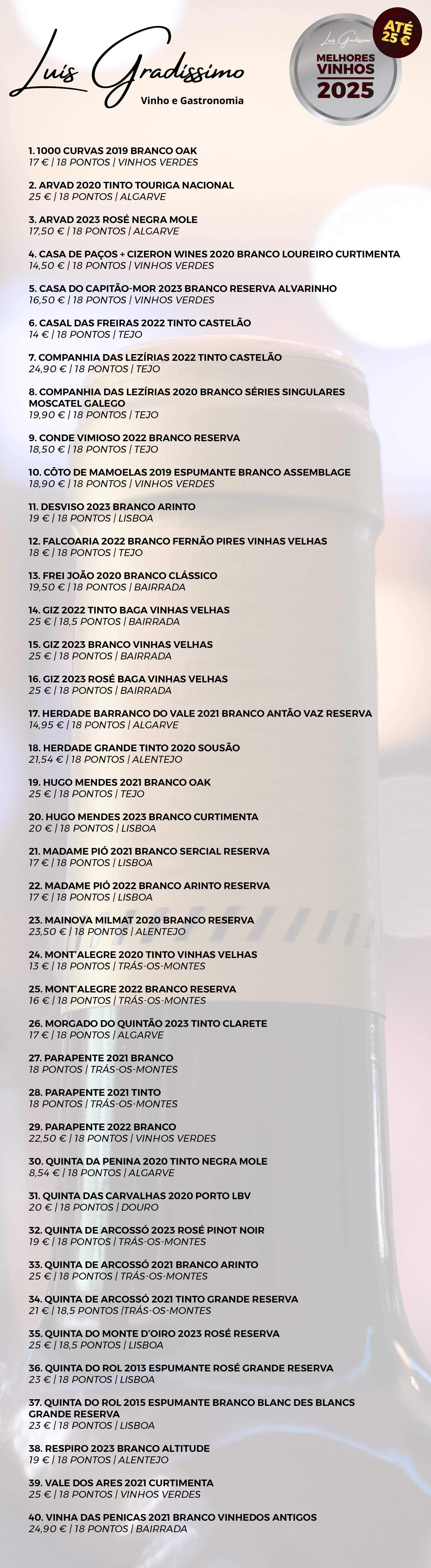 Luís Gradíssimo
Vinho e Gastronomia

Luís Gradíssimo
MELHORES VINHOS 2025
ATÉ 25 €

1. 1000 CURVAS 2019 BRANCO OAK
17 € | 18 PONTOS | VINHOS VERDES

2. ARVAD 2020 TINTO TOURIGA NACIONAL
25 € | 18 PONTOS | ALGARVE

3. ARVAD 2023 ROSÉ NEGRA MOLE
17,50 € | 18 PONTOS | ALGARVE

4. CASA DE PAÇOS + CIZERON WINES 2020 BRANCO LOUREIRO CURTIMENTA
14,50 € | 18 PONTOS | VINHOS VERDES

5. CASA DO CAPITÃO-MOR 2023 BRANCO RESERVA ALVARINHO
16,50 € | 18 PONTOS | VINHOS VERDES

6. CASAL DAS FREIRAS 2022 TINTO CASTELÃO
14 € | 18 PONTOS | TEJO

7. COMPANHIA DAS LEZÍRIAS 2022 TINTO CASTELÃO
24,90 € | 18 PONTOS | TEJO

8. COMPANHIA DAS LEZÍRIAS 2020 BRANCO SÉRIES SINGULARES MOSCATEL GALEGO
19,90 € | 18 PONTOS | TEJO

9. CONDE VIMIOSO 2022 BRANCO RESERVA
18,50 € | 18 PONTOS | TEJO

10. CÔTO DE MAMOELAS 2019 ESPUMANTE BRANCO ASSEMBLAGE
18,90 € | 18 PONTOS | VINHOS VERDES

11. DESVISO 2023 BRANCO ARINTO
19 € | 18 PONTOS | LISBOA

12. FALCOARIA 2022 BRANCO FERNÃO PIRES VINHAS VELHAS
18 € | 18 PONTOS | TEJO

13. FREI JOÃO 2020 BRANCO CLÁSSICO
19,50 € | 18 PONTOS | BAIRRADA

14. GIZ 2022 TINTO BAGA VINHAS VELHAS
25 € | 18,5 PONTOS | BAIRRADA

15. GIZ 2023 BRANCO VINHAS VELHAS
25 € | 18 PONTOS | BAIRRADA

16. GIZ 2023 ROSÉ BAGA VINHAS VELHAS
25 € | 18 PONTOS | BAIRRADA

17. HERDADE BARRANCO DO VALE 2021 BRANCO ANTÃO VAZ RESERVA
14,95 € | 18 PONTOS | ALGARVE

18. HERDADE GRANDE TINTO 2020 SOUSÃO
21,54 € | 18 PONTOS | ALENTEJO

19. HUGO MENDES 2021 BRANCO OAK
25 € | 18 PONTOS | TEJO

20. HUGO MENDES 2023 BRANCO CURTIMENTA
20 € | 18 PONTOS | LISBOA

21. MADAME PIÓ 2021 BRANCO SERCIAL RESERVA
17 € | 18 PONTOS | LISBOA

22. MADAME PIÓ 2022 BRANCO ARINTO RESERVA
17 € | 18 PONTOS | LISBOA

23. MAINOVA MILMAT 2020 BRANCO RESERVA
23,50 € | 18 PONTOS | ALENTEJO

24. MONT'ALEGRE 2020 TINTO VINHAS VELHAS
13 € | 18 PONTOS | TRÁS-OS-MONTES

25. MONT'ALEGRE 2022 BRANCO RESERVA
16 € | 18 PONTOS | TRÁS-OS-MONTES

26. MORGADO DO QUINTÃO 2023 TINTO CLARETE
17 € | 18 PONTOS | ALGARVE

27. PARAPENTE 2021 BRANCO
18 PONTOS | TRÁS-OS-MONTES

28. PARAPENTE 2021 TINTO
18 PONTOS | TRÁS-OS-MONTES

29. PARAPENTE 2022 BRANCO
22,50 € | 18 PONTOS | VINHOS VERDES

30. QUINTA DA PENINA 2020 TINTO NEGRA MOLE
8,54 € | 18 PONTOS | ALGARVE

31. QUINTA DAS CARVALHAS 2020 PORTO LBV
20 € | 18 PONTOS | DOURO

32. QUINTA DE ARCOSSÓ 2023 ROSÉ PINOT NOIR
19 € | 18 PONTOS | TRÁS-OS-MONTES

33. QUINTA DE ARCOSSÓ 2021 BRANCO ARINTO
25 € | 18 PONTOS | TRÁS-OS-MONTES

34. QUINTA DE ARCOSSÓ 2021 TINTO GRANDE RESERVA
21 € | 18,5 PONTOS |TRÁS-OS-MONTES

35. QUINTA DO MONTE D'OIRO 2023 ROSÉ RESERVA
25 € | 18,5 PONTOS | LISBOA

36. QUINTA DO ROL 2013 ESPUMANTE ROSÉ GRANDE RESERVA
23 € | 18 PONTOS | LISBOA

37. QUINTA DO ROL 2015 ESPUMANTE BRANCO BLANC DES BLANCS GRANDE RESERVA
23 € | 18 PONTOS | LISBOA

38. RESPIRO 2023 BRANCO ALTITUDE
19 € | 18 PONTOS | ALENTEJO

39. VALE DOS ARES 2021 CURTIMENTA
25 € | 18 PONTOS | VINHOS VERDES

40. VINHA DAS PENICAS 2021 BRANCO VINHEDOS ANTIGOS
24,90 € | 18 PONTOS | BAIRRADA